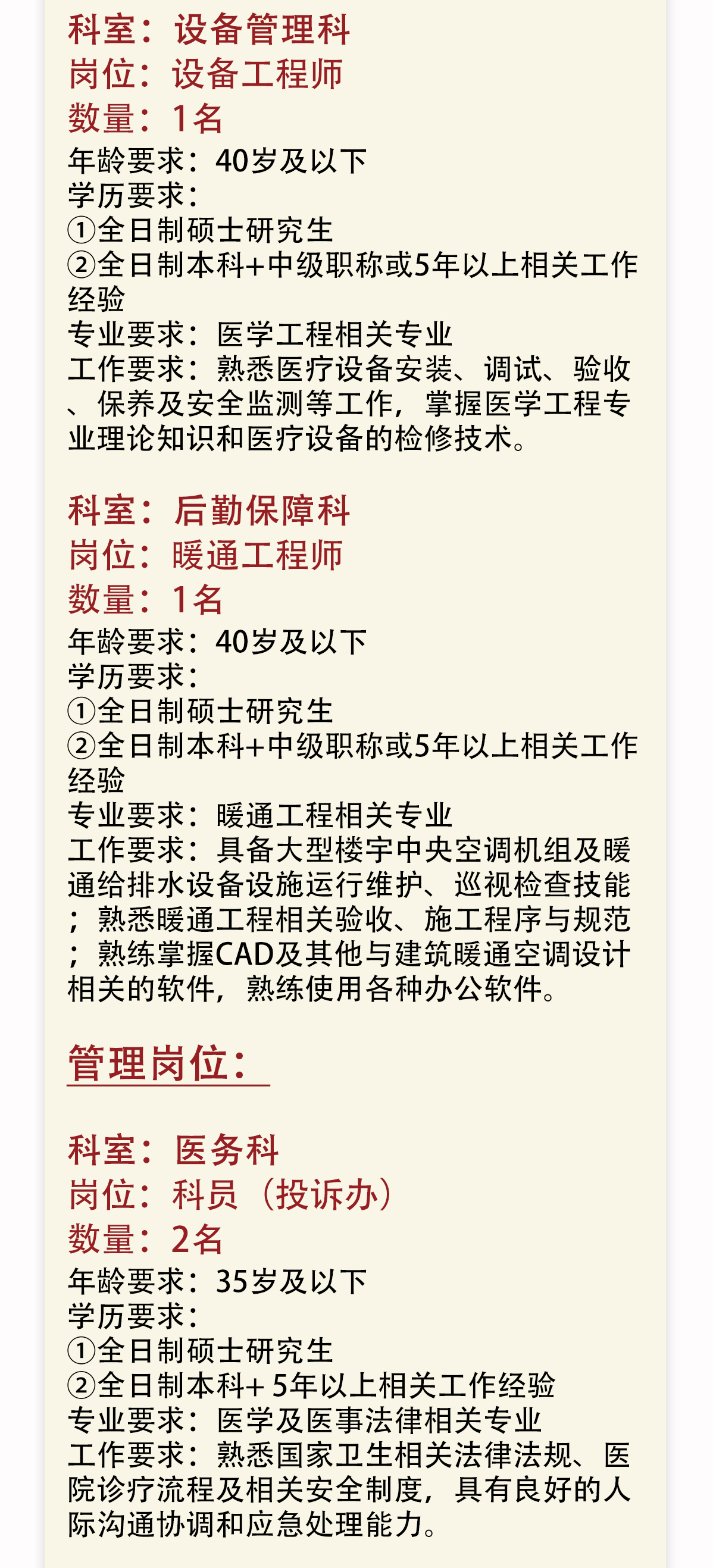 科室：设备管理科
岗位：设备工程师
数量：1名
年龄要求：40岁及以下
学历要求：
①全日制硕士研究生
②全日制本科+中级职称或5年以上相关工作经验
专业要求：医学工程相关专业
工作要求：熟悉医疗设备安装、调试、验收、保养及安全监测等工作，掌握医学工程专业理论知识和医疗设备的检修技术。

科室：后勤保障科
岗位：暖通工程师
数量：1名
年龄要求：40岁及以下
学历要求：
①全日制硕士研究生
②全日制本科+中级职称或5年以上相关工作经验
专业要求：暖通工程相关专业
工作要求：具备大型楼宇中央空调机组及暖通给排水设备设施运行维护、巡视检查技能；熟悉暖通工程相关验收、施工程序与规范；熟练掌握CAD及其他与建筑暖通空调设计相关的软件，熟练使用各种办公软件。

管理岗位：

科室：医务科
岗位：科员（投诉办）
数量：2名
年龄要求：35岁及以下
学历要求：
①全日制硕士研究生
②全日制本科+ 5年以上相关工作经验
专业要求：医学及医事法律相关专业
工作要求：熟悉国家卫生相关法律法规、医院诊疗流程及相关安全制度，具有良好的人际沟通协调和应急处理能力。